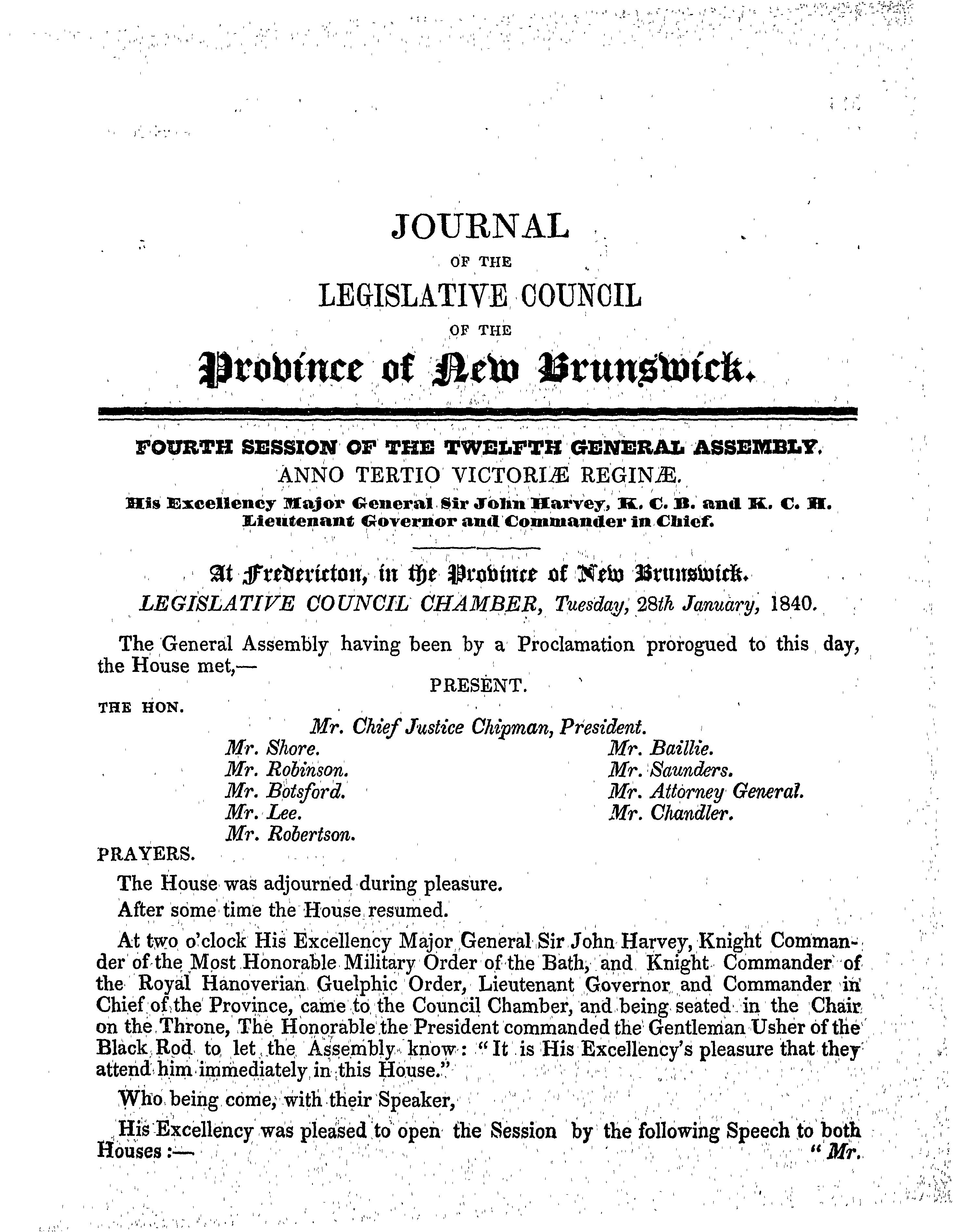 JOURNAL

OF THE

LEGISLATIVE COUNCIL

OF THE

Province of New Brunswick.

FOURTH SESSION OF THE TWELFTH GENERAL ASSEMBLY.

ANNO TERTIO VICTORIÆ REGINÆ.

His Excellency Major General Sir John Harvey, K. C. B. and K. C. H. Lieutenant Governor and Commander in Chief.

At Fredericton, in the Province of New Brunswick.

LEGISLATIVE COUNCIL CHAMBER, Tuesday, 28th January, 1840.

The General Assembly having been by a Proclamation prorogued to this day, the House met,—

PRESENT.

THE HON.

Mr. Chief Justice Chipman, President.

Mr. Shore.
Mr. Robinson.
Mr. Botsford.
Mr. Lee.
Mr. Robertson.

Mr. Baillie.
Mr. Saunders.
Mr. Attorney General.
Mr. Chandler.

PRAYERS.

The House was adjourned during pleasure.

After some time the House resumed.

At two o'clock His Excellency Major General Sir John Harvey, Knight Commander of the Most Honorable Military Order of the Bath, and Knight Commander of the Royal Hanoverian Guelphic Order, Lieutenant Governor and Commander in Chief of the Province, came to the Council Chamber, and being seated in the Chair on the Throne, The Honorable the President commanded the Gentleman Usher of the Black Rod to let the Assembly know: "It is His Excellency's pleasure that they attend him immediately in this House."

Who being come, with their Speaker,

His Excellency was pleased to open the Session by the following Speech to both Houses:—

"Mr.